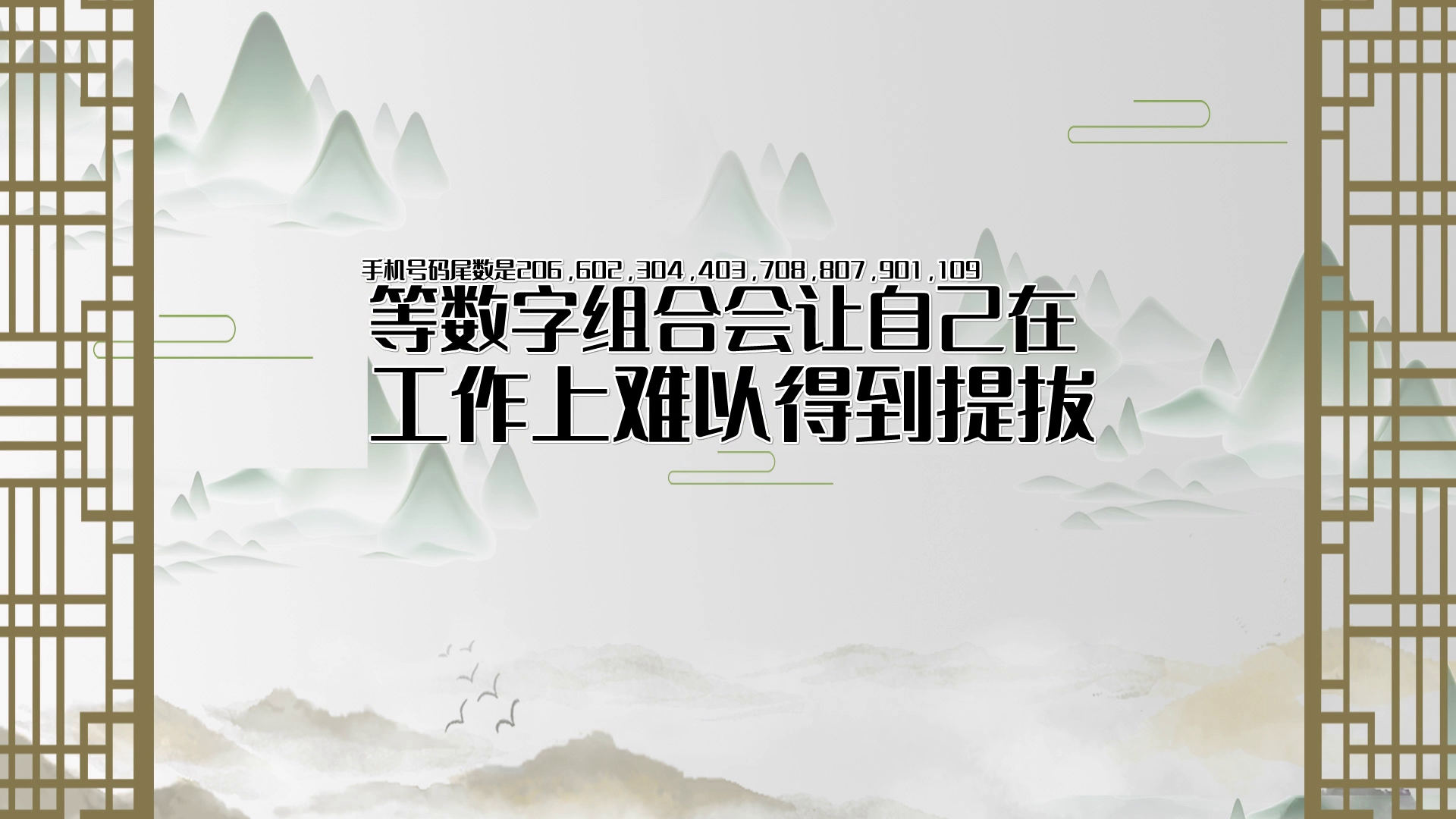 手机号码尾数是206,602,304,403,708,807,901,109
等数字组合会让自己在工作上难以得到提拔